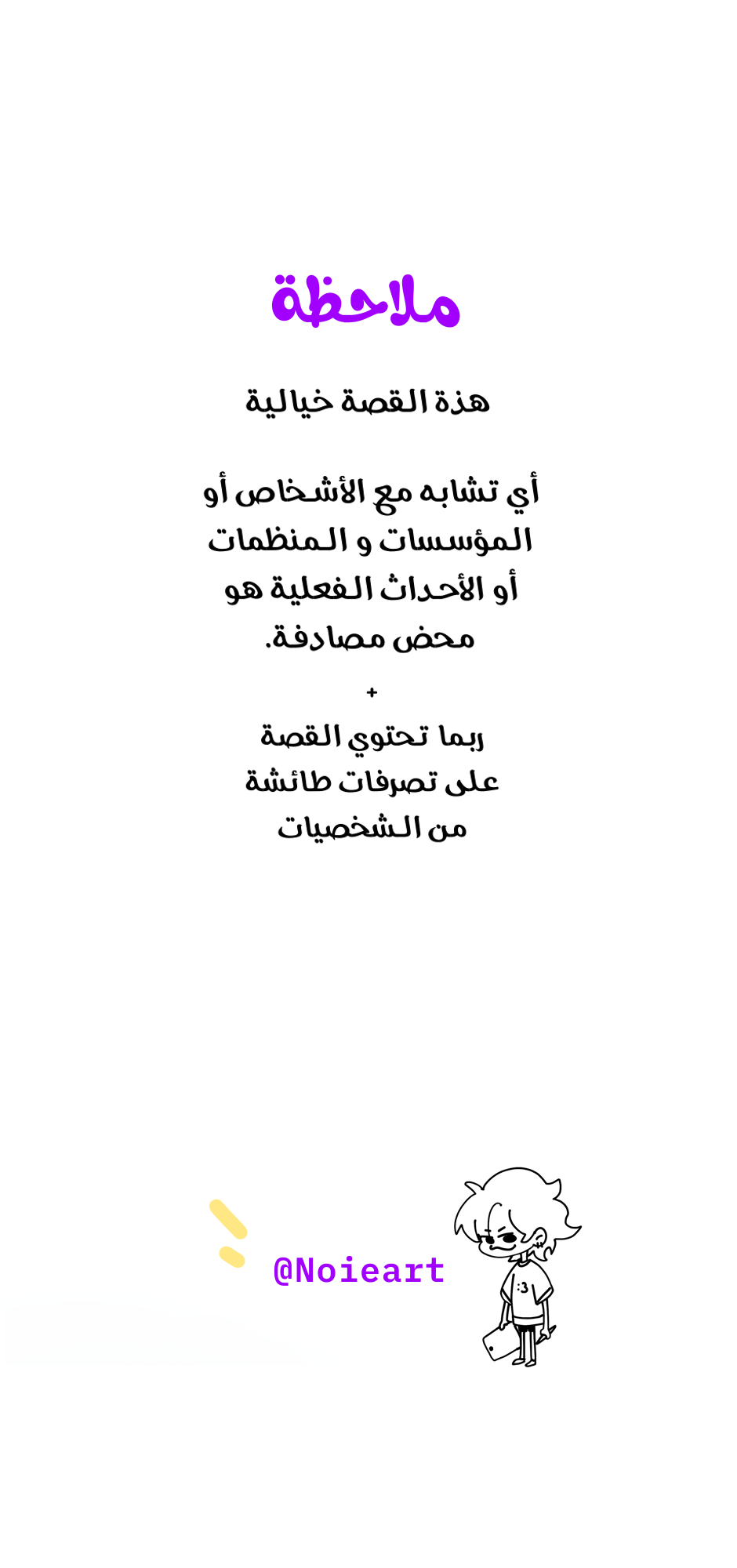 ملاحظة

هذة القصة خيالية

أي تشابه مع الأشخاص أو المؤسسات و المنظمات أو الأحداث الفعلية هو محض مصادفة.

+

ربما تحتوي القصة على تصرفات طائشة من الشخصيات

@Noieart

:3